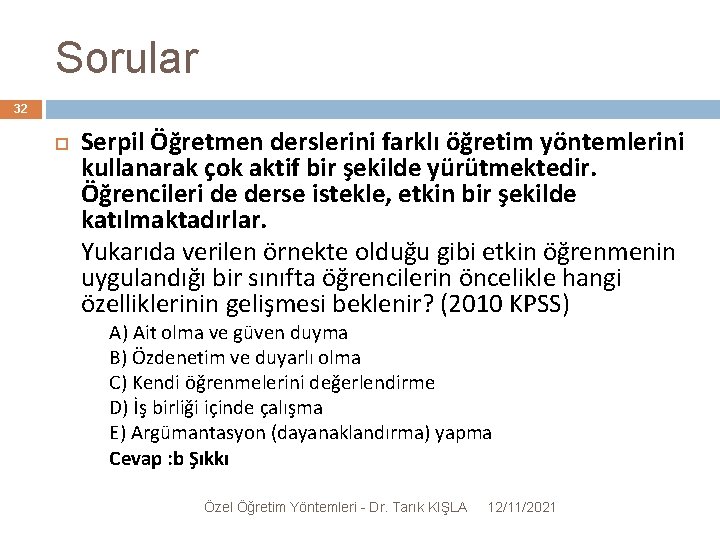 Sorular

32

Serpil Öğretmen derslerini farklı öğretim yöntemlerini kullanarak çok aktif bir şekilde yürütmektedir. Öğrencileri de derse istekle, etkin bir şekilde katılmaktadırlar.

Yukarıda verilen örnekte olduğu gibi etkin öğrenmenin uygulandığı bir sınıfta öğrencilerin öncelikle hangi özelliklerinin gelişmesi beklenir? (2010 KPSS)

A) Ait olma ve güven duyma
B) Özdenetim ve duyarlı olma
C) Kendi öğrenmelerini değerlendirme
D) İş birliği içinde çalışma
E) Argümantasyon (dayanaklandırma) yapma
Cevap :b Şıkkı

Özel Öğretim Yöntemleri - Dr. Tarık KIŞLA 12/11/2021